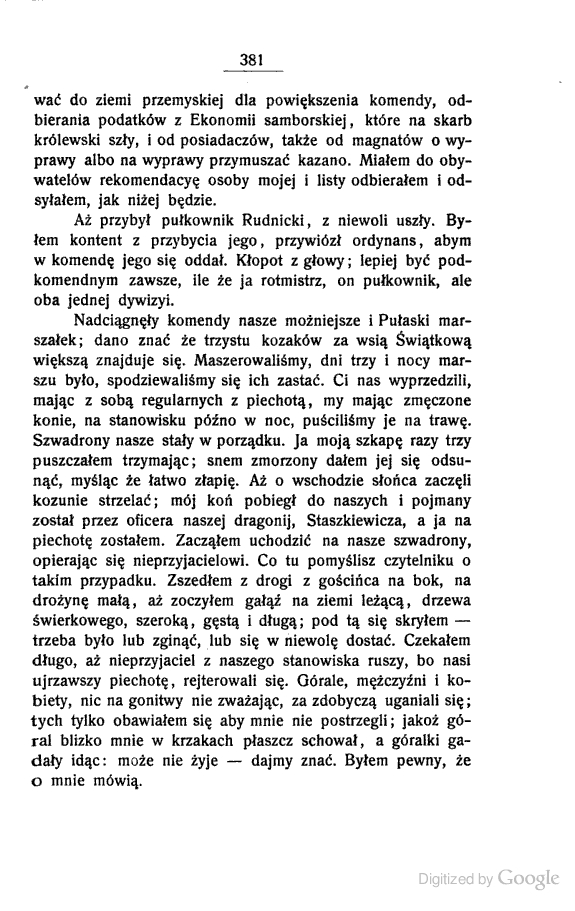 381

wać do ziemi przemyskiej dla powiększenia komendy, odbierania podatków z Ekonomii samborskiej, które na skarb królewski szły, i od posiadaczów, także od magnatów o wyprawy albo na wyprawy przymuszać kazano. Miałem do obywatelów rekomendacyę osoby mojej i listy odbierałem i odsyłałem, jak niżej będzie.

Aż przybył pułkownik Rudnicki, z niewoli uszły. Byłem kontent z przybycia jego, przywiózł ordynans, abym w komendę jego się oddał. Kłopot z głowy; lepiej być podkomendnym zawsze, ile że ja rotmistrz, on pułkownik, ale oba jednej dywizyi.

Nadciągnęły komendy nasze możniejsze i Pułaski marszałek; dano znać że trzystu kozaków za wsią Świątkową większą znajduje się. Maszerowaliśmy, dni trzy i nocy marszu było, spodziewaliśmy się ich zastać. Ci nas wyprzedzili, mając z sobą regularnych z piechotą, my mając zmęczone konie, na stanowisku późno w noc, puściliśmy je na trawę. Szwadrony nasze stały w porządku. Ja moją szkapę razy trzy puszczałem trzymając; snem zmorzony dałem jej się odsunąć, myśląc że łatwo złapię. Aż o wschodzie słońca zaczęli kozunie strzelać; mój koń pobiegł do naszych i pojmany został przez oficera naszej dragonij, Staszkiewicza, a ja na piechotę zostałem. Zacząłem uchodzić na nasze szwadrony, opierając się nieprzyjacielowi. Co tu pomyślisz czytelniku o takim przypadku. Zszedłem z drogi z gościńca na bok, na drożynę małą, aż zoczyłem gałąź na ziemi leżącą, drzewa świerkowego, szeroką, gęstą i długą; pod tą się skryłem — trzeba było lub zginąć, lub się w niewolę dostać. Czekałem długo, aż nieprzyjaciel z naszego stanowiska ruszy, bo nasi ujrzawszy piechotę, rejterowali się. Górale, mężczyźni i kobiety, nic na gonitwy nie zważając, za zdobyczą uganiali się; tych tylko obawiałem się aby mnie nie postrzegli; jakoż góral blizko mnie w krzakach płaszcz schował, a góralki gadały idąc: może nie żyje — dajmy znać. Byłem pewny, że o mnie mówią.

Digitized by Google